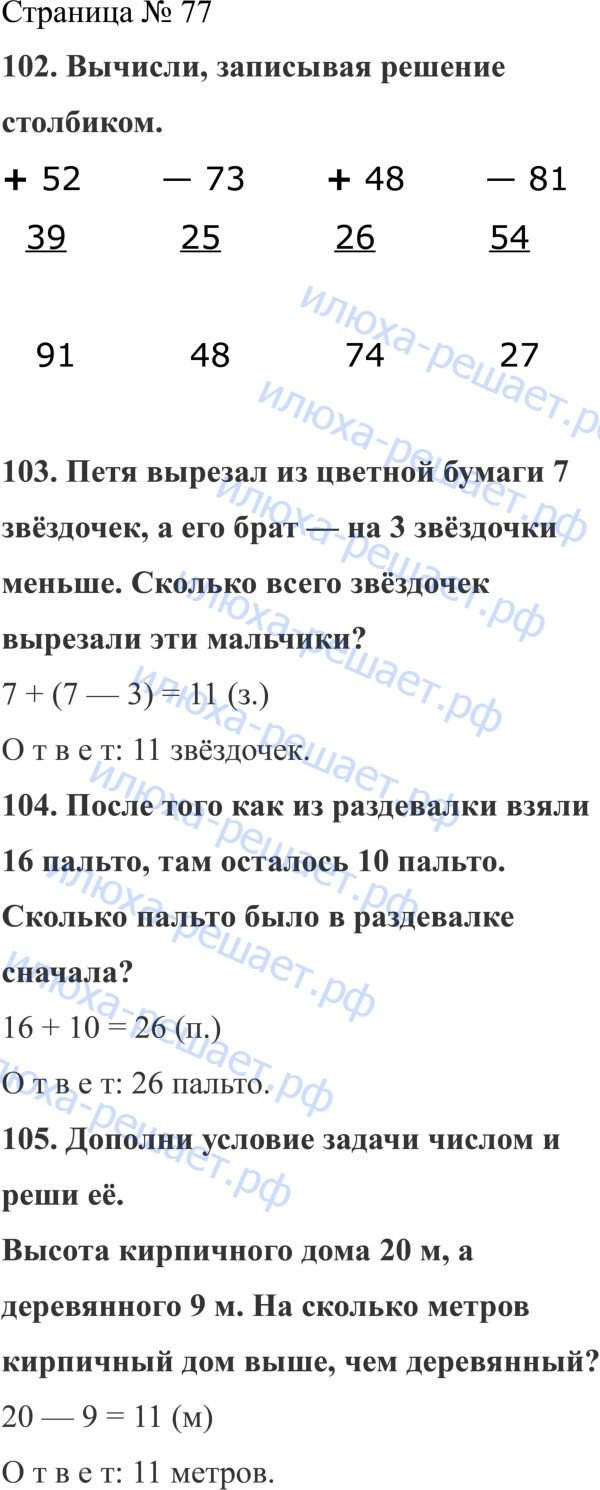 Страница № 77

102. Вычисли, записывая решение столбиком.

+ 52
39

91

— 73
25

48

+ 48
26

74

— 81
54

27

103. Петя вырезал из цветной бумаги 7 звёздочек, а его брат — на 3 звёздочки меньше. Сколько всего звёздочек вырезали эти мальчики?

7 + (7 — 3) = 11 (з.)

О т в е т: 11 звёздочек.

104. После того как из раздевалки взяли 16 пальто, там осталось 10 пальто. Сколько пальто было в раздевалке сначала?

16 + 10 = 26 (п.)

О т в е т: 26 пальто.

105. Дополни условие задачи числом и реши её.

Высота кирпичного дома 20 м, а деревянного 9 м. На сколько метров кирпичный дом выше, чем деревянный?

20 — 9 = 11 (м)

О т в е т: 11 метров.

илюха-решает.рф